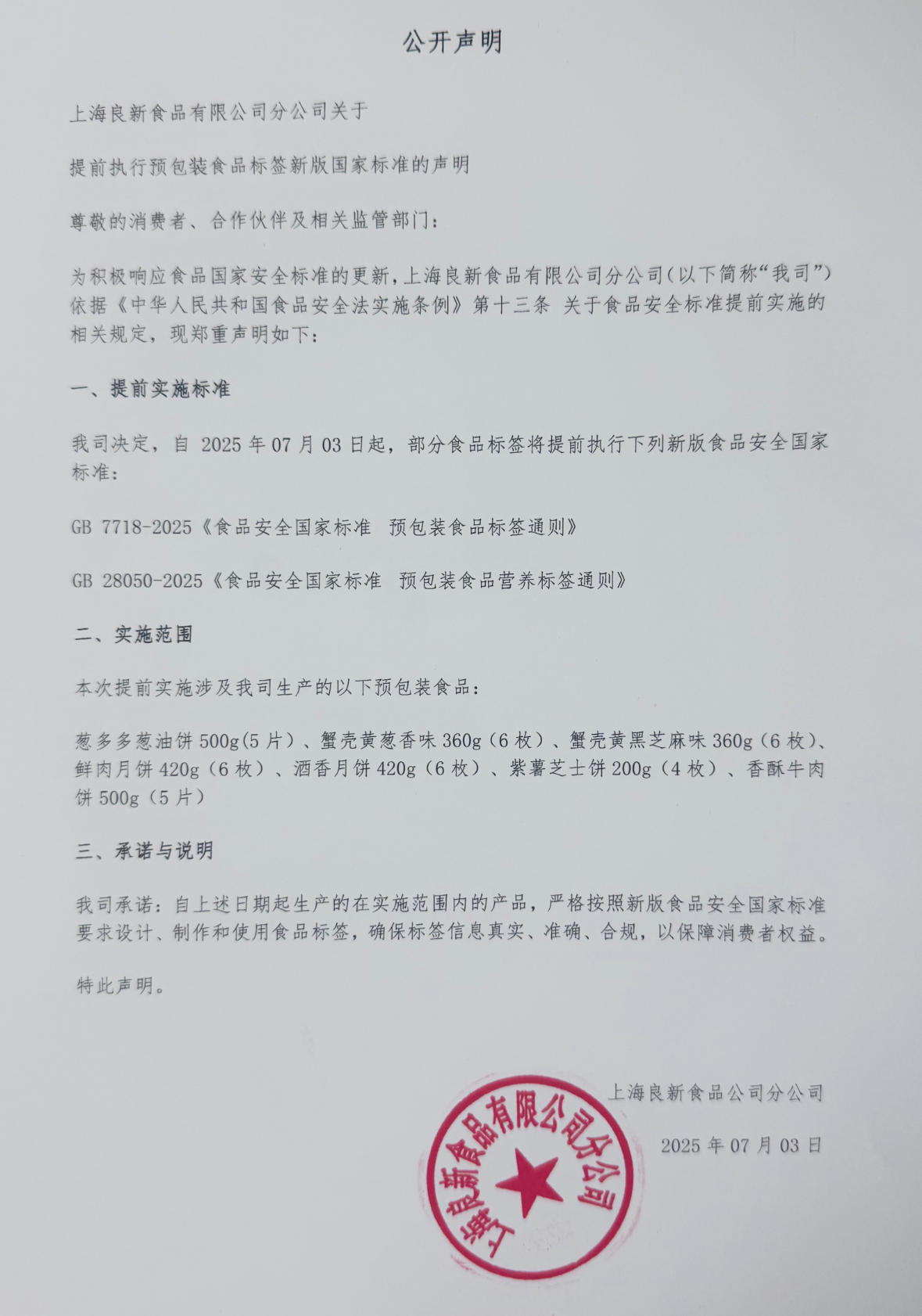 公开声明

上海良新食品有限公司分公司关于

提前执行预包装食品标签新版国家标准的声明

尊敬的消费者、合作伙伴及相关监管部门：

为积极响应食品国家安全标准的更新，上海良新食品有限公司分公司（以下简称“我司”）依据《中华人民共和国食品安全法实施条例》第十三条 关于食品安全标准提前实施的相关规定，现郑重声明如下：

一、提前实施标准

我司决定，自 2025 年 07 月 03 日起，部分食品标签将提前执行下列新版食品安全国家标准：

GB 7718-2025《食品安全国家标准 预包装食品标签通则》

GB 28050-2025《食品安全国家标准 预包装食品营养标签通则》

二、实施范围

本次提前实施涉及我司生产的以下预包装食品：

葱多多葱油饼 500g(5 片）、蟹壳黄葱香味 360g（6 枚）、蟹壳黄黑芝麻味 360g（6 枚）、鲜肉月饼 420g（6 枚）、酒香月饼 420g（6 枚）、紫薯芝士饼 200g（4 枚）、香酥牛肉饼 500g（5 片）

三、承诺与说明

我司承诺：自上述日期起生产的在实施范围内的产品，严格按照新版食品安全国家标准要求设计、制作和使用食品标签，确保标签信息真实、准确、合规，以保障消费者权益。

特此声明。

上海良新食品公司分公司

2025 年 07 月 03 日

上海良新食品有限公司分公司